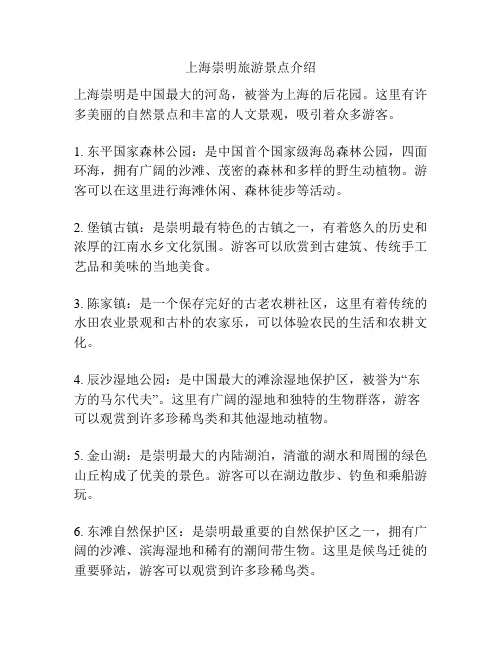 上海崇明旅游景点介绍

上海崇明是中国最大的河岛，被誉为上海的后花园。这里有许多美丽的自然景点和丰富的人文景观，吸引着众多游客。

1. 东平国家森林公园：是中国首个国家级海岛森林公园，四面环海，拥有广阔的沙滩、茂密的森林和多样的野生动植物。游客可以在这里进行海滩休闲、森林徒步等活动。

2. 堡镇古镇：是崇明最有特色的古镇之一，有着悠久的历史和浓厚的江南水乡文化氛围。游客可以欣赏到古建筑、传统手工艺品和美味的当地美食。

3. 陈家镇：是一个保存完好的古老农耕社区，这里有着传统的水田农业景观和古朴的农家乐，可以体验农民的生活和农耕文化。

4. 辰沙湿地公园：是中国最大的滩涂湿地保护区，被誉为“东方的马尔代夫”。这里有广阔的湿地和独特的生物群落，游客可以观赏到许多珍稀鸟类和其他湿地动植物。

5. 金山湖：是崇明最大的内陆湖泊，清澈的湖水和周围的绿色山丘构成了优美的景色。游客可以在湖边散步、钓鱼和乘船游玩。

6. 东滩自然保护区：是崇明最重要的自然保护区之一，拥有广阔的沙滩、滨海湿地和稀有的潮间带生物。这里是候鸟迁徙的重要驿站，游客可以观赏到许多珍稀鸟类。